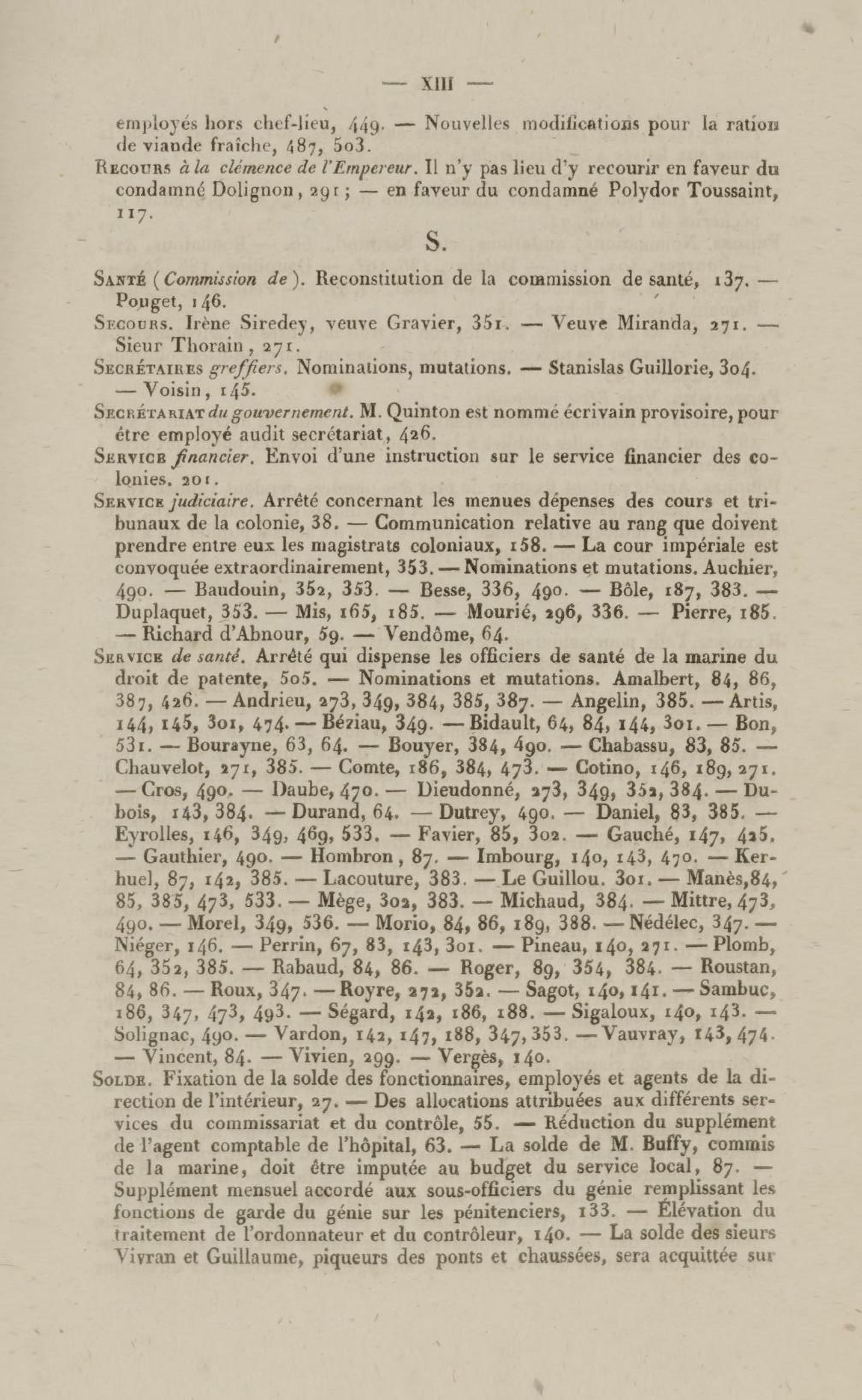 — XIII —

employés hors chef-lieu, 449. — Nouvelles modifications pour la ration de viande fraîche, 487, 503.

Recours à la clémence de l'Empereur. Il n'y pas lieu d'y recourir en faveur du condamné Dolignon, 291 ; — en faveur du condamné Polydor Toussaint, 117.

S.

Santé (Commission de). Reconstitution de la commission de santé, 137. — Pouget, 146.

Secours. Irène Siredey, veuve Gravier, 351. — Veuve Miranda, 271. — Sieur Thorain, 271.

Secrétaires greffiers. Nominations, mutations. — Stanislas Guillorie, 304. — Voisin, 145.

Secrétariat du gouvernement. M. Quinton est nommé écrivain provisoire, pour être employé audit secrétariat, 426.

Service financier. Envoi d'une instruction sur le service financier des colonies. 201.

Service judiciaire. Arrêté concernant les menues dépenses des cours et tribunaux de la colonie, 38. — Communication relative au rang que doivent prendre entre eux les magistrats coloniaux, 158. — La cour impériale est convoquée extraordinairement, 353. — Nominations et mutations. Auchier, 490. — Baudouin, 352, 353. — Besse, 336, 490. — Bôle, 187, 383. — Duplaquet, 353. — Mis, 165, 185. — Mourié, 296, 336. — Pierre, 185. — Richard d'Abnour, 59. — Vendôme, 64.

Service de santé. Arrêté qui dispense les officiers de santé de la marine du droit de patente, 505. — Nominations et mutations. Amalbert, 84, 86, 387, 426. — Andrieu, 273, 349, 384, 385, 387. — Angelin, 385. — Artis, 144, 145, 301, 474. — Béziau, 349. — Bidault, 64, 84, 144, 301. — Bon, 531. — Bourayne, 63, 64. — Bouyer, 384, 490. — Chabassu, 83, 85. — Chauvelot, 271, 385. — Comte, 186, 384, 473. — Cotino, 146, 189, 271. — Cros, 490. — Daube, 470. — Dieudonné, 273, 349, 352, 384. — Dubois, 143, 384. — Durand, 64. — Dutrey, 490. — Daniel, 83, 385. — Eyrolles, 146, 349, 469, 533. — Favier, 85, 302. — Gauché, 147, 425. — Gauthier, 490. — Hombron, 87. — Imbourg, 140, 143, 470. — Kerhuel, 87, 142, 385. — Lacouture, 383. — Le Guillou. 301. — Manès, 84, 85, 385, 473, 533. — Mège, 302, 383. — Michaud, 384. — Mittre, 473, 490. — Morel, 349, 536. — Morio, 84, 86, 189, 388. — Nédélec, 347. — Niéger, 146. — Perrin, 67, 83, 143, 301. — Pineau, 140, 271. — Plomb, 64, 352, 385. — Rabaud, 84, 86. — Roger, 89, 354, 384. — Roustan, 84, 86. — Roux, 347. — Royre, 272, 352. — Sagot, 140, 141. — Sambuc, 186, 347, 473, 493. — Ségard, 142, 186, 188. — Sigaloux, 140, 143. — Solignac, 490. — Vardon, 142, 147, 188, 347, 353. — Vauvray, 143, 474. — Vincent, 84. — Vivien, 299. — Vergès, 140.

Solde. Fixation de la solde des fonctionnaires, employés et agents de la direction de l'intérieur, 27. — Des allocations attribuées aux différents services du commissariat et du contrôle, 55. — Réduction du supplément de l'agent comptable de l'hôpital, 63. — La solde de M. Buffy, commis de la marine, doit être imputée au budget du service local, 87. — Supplément mensuel accordé aux sous-officiers du génie remplissant les fonctions de garde du génie sur les pénitenciers, 133. — Élévation du traitement de l'ordonnateur et du contrôleur, 140. — La solde des sieurs Vivran et Guillaume, piqueurs des ponts et chaussées, sera acquittée sur